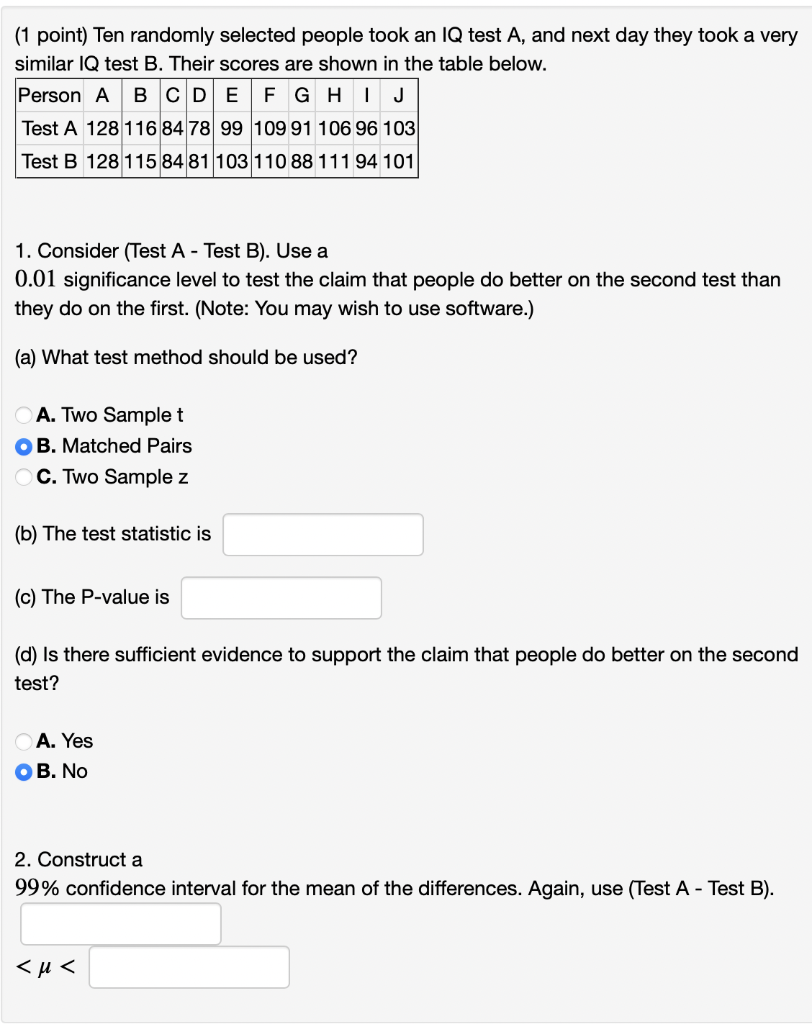 (1 point) Ten randomly selected people took an IQ test A, and next day they took a very similar IQ test B. Their scores are shown in the table below.

| Person | A | B | C | D | E | F | G | H | I | J |
|---|---|---|---|---|---|---|---|---|---|---|
| Test A | 128 | 116 | 84 | 78 | 99 | 109 | 91 | 106 | 96 | 103 |
| Test B | 128 | 115 | 84 | 81 | 103 | 110 | 88 | 111 | 94 | 101 |

1. Consider (Test A - Test B). Use a $0.01$ significance level to test the claim that people do better on the second test than they do on the first. (Note: You may wish to use software.)

(a) What test method should be used?

A. Two Sample t
B. Matched Pairs
C. Two Sample z

(b) The test statistic is

(c) The P-value is

(d) Is there sufficient evidence to support the claim that people do better on the second test?

A. Yes
B. No

2. Construct a $99\%$ confidence interval for the mean of the differences. Again, use (Test A - Test B).

$< \mu <$